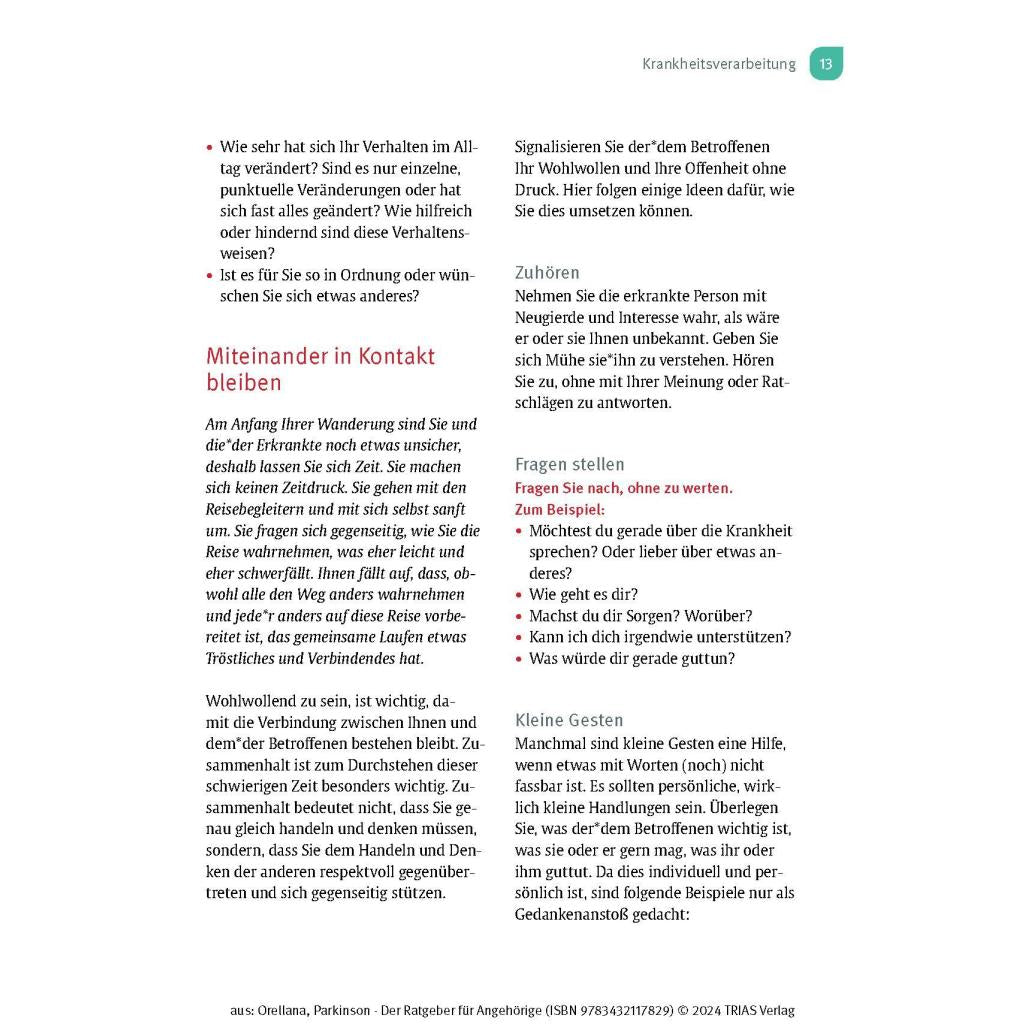 Krankheitsverarbeitung 13

• Wie sehr hat sich Ihr Verhalten im Alltag verändert? Sind es nur einzelne, punktuelle Veränderungen oder hat sich fast alles geändert? Wie hilfreich oder hindernd sind diese Verhaltensweisen?
• Ist es für Sie so in Ordnung oder wünschen Sie sich etwas anderes?

Miteinander in Kontakt bleiben

Am Anfang Ihrer Wanderung sind Sie und die*der Erkrankte noch etwas unsicher, deshalb lassen Sie sich Zeit. Sie machen sich keinen Zeitdruck. Sie gehen mit den Reisebegleitern und mit sich selbst sanft um. Sie fragen sich gegenseitig, wie Sie die Reise wahrnehmen, was eher leicht und eher schwerfällt. Ihnen fällt auf, dass, obwohl alle den Weg anders wahrnehmen und jede*r anders auf diese Reise vorbereitet ist, das gemeinsame Laufen etwas Tröstliches und Verbindendes hat.

Wohlwollend zu sein, ist wichtig, damit die Verbindung zwischen Ihnen und dem*der Betroffenen bestehen bleibt. Zusammenhalt ist zum Durchstehen dieser schwierigen Zeit besonders wichtig. Zusammenhalt bedeutet nicht, dass Sie genau gleich handeln und denken müssen, sondern, dass Sie dem Handeln und Denken der anderen respektvoll gegenübertreten und sich gegenseitig stützen.

Signalisieren Sie der*dem Betroffenen Ihr Wohlwollen und Ihre Offenheit ohne Druck. Hier folgen einige Ideen dafür, wie Sie dies umsetzen können.

Zuhören
Nehmen Sie die erkrankte Person mit Neugierde und Interesse wahr, als wäre er oder sie Ihnen unbekannt. Geben Sie sich Mühe sie*ihn zu verstehen. Hören Sie zu, ohne mit Ihrer Meinung oder Ratschlägen zu antworten.

Fragen stellen
Fragen Sie nach, ohne zu werten.
Zum Beispiel:
• Möchtest du gerade über die Krankheit sprechen? Oder lieber über etwas anderes?
• Wie geht es dir?
• Machst du dir Sorgen? Worüber?
• Kann ich dich irgendwie unterstützen?
• Was würde dir gerade guttun?

Kleine Gesten
Manchmal sind kleine Gesten eine Hilfe, wenn etwas mit Worten (noch) nicht fassbar ist. Es sollten persönliche, wirklich kleine Handlungen sein. Überlegen Sie, was der*dem Betroffenen wichtig ist, was sie oder er gern mag, was ihr oder ihm guttut. Da dies individuell und persönlich ist, sind folgende Beispiele nur als Gedankenanstoß gedacht:

aus: Orellana, Parkinson - Der Ratgeber für Angehörige (ISBN 9783432117829) © 2024 TRIAS Verlag